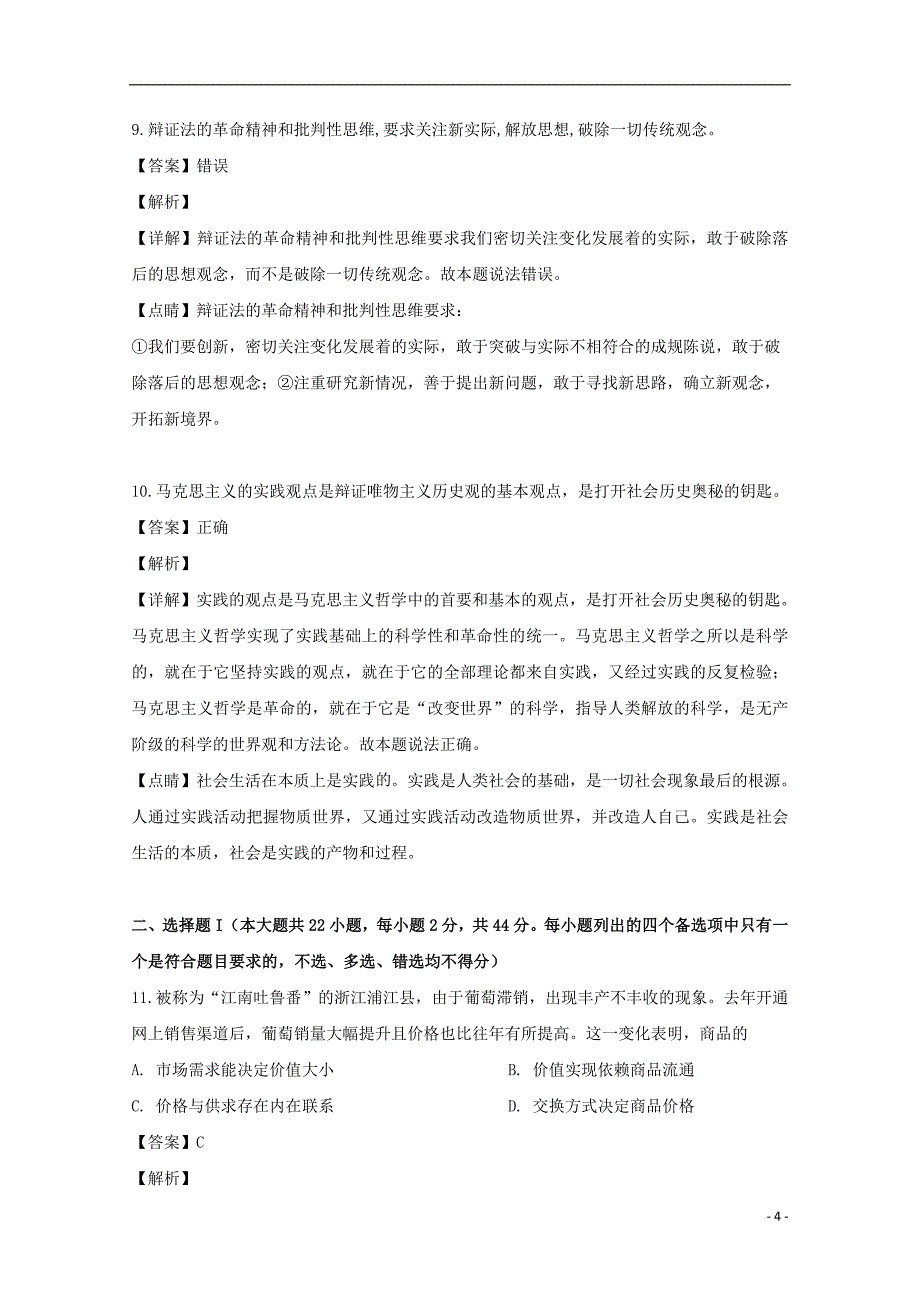 9.辩证法的革命精神和批判性思维,要求关注新实际,解放思想,破除一切传统观念。

【答案】错误

【解析】

【详解】辩证法的革命精神和批判性思维要求我们密切关注变化发展着的实际，敢于破除落后的思想观念，而不是破除一切传统观念。故本题说法错误。

【点睛】辩证法的革命精神和批判性思维要求：

①我们要创新，密切关注变化发展着的实际，敢于突破与实际不相符合的成规陈说，敢于破除落后的思想观念；②注重研究新情况，善于提出新问题，敢于寻找新思路，确立新观念，开拓新境界。

10.马克思主义的实践观点是辩证唯物主义历史观的基本观点，是打开社会历史奥秘的钥匙。

【答案】正确

【解析】

【详解】实践的观点是马克思主义哲学中的首要和基本的观点，是打开社会历史奥秘的钥匙。马克思主义哲学实现了实践基础上的科学性和革命性的统一。马克思主义哲学之所以是科学的，就在于它坚持实践的观点，就在于它的全部理论都来自实践，又经过实践的反复检验；马克思主义哲学是革命的，就在于它是“改变世界”的科学，指导人类解放的科学，是无产阶级的科学的世界观和方法论。故本题说法正确。

【点睛】社会生活在本质上是实践的。实践是人类社会的基础，是一切社会现象最后的根源。人通过实践活动把握物质世界，又通过实践活动改造物质世界，并改造人自己。实践是社会生活的本质，社会是实践的产物和过程。

二、选择题Ⅰ（本大题共22小题，每小题2分，共44分。每小题列出的四个备选项中只有一个是符合题目要求的，不选、多选、错选均不得分）

11.被称为“江南吐鲁番”的浙江浦江县，由于葡萄滞销，出现丰产不丰收的现象。去年开通网上销售渠道后，葡萄销量大幅提升且价格也比往年有所提高。这一变化表明，商品的

A. 市场需求能决定价值大小

B. 价值实现依赖商品流通

C. 价格与供求存在内在联系

D. 交换方式决定商品价格

【答案】C

【解析】

- 4 -